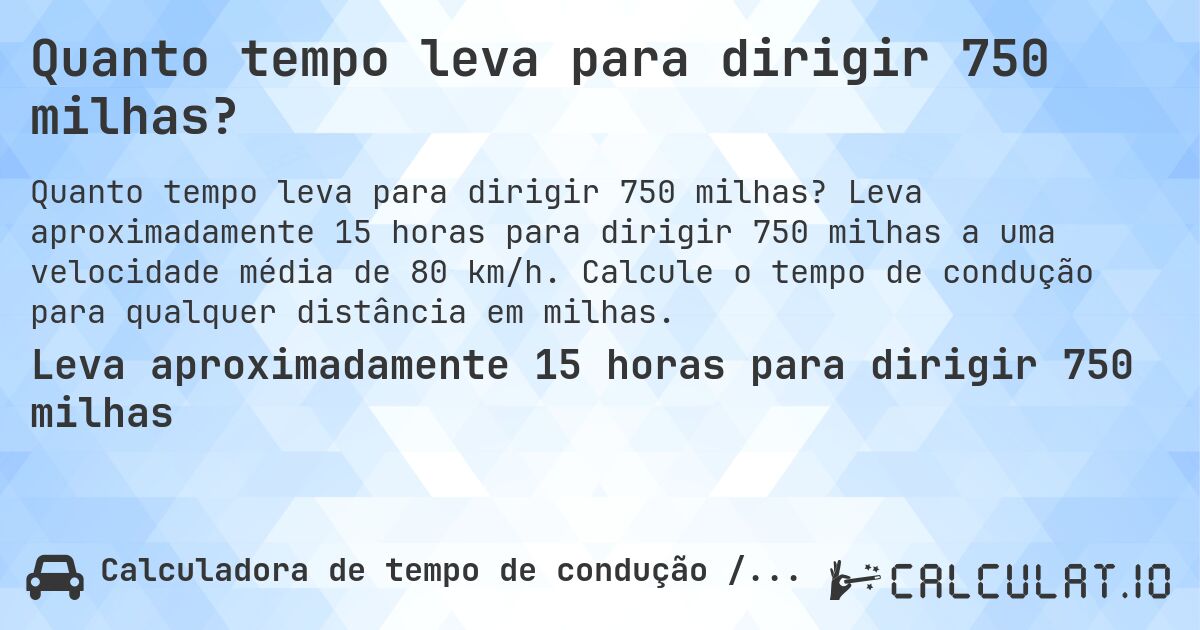 Quanto tempo leva para dirigir 750 milhas?

Quanto tempo leva para dirigir 750 milhas? Leva aproximadamente 15 horas para dirigir 750 milhas a uma velocidade média de 80 km/h. Calcule o tempo de condução para qualquer distância em milhas.

Leva aproximadamente 15 horas para dirigir 750 milhas

Calculadora de tempo de condução /...

CALCULAT.IO